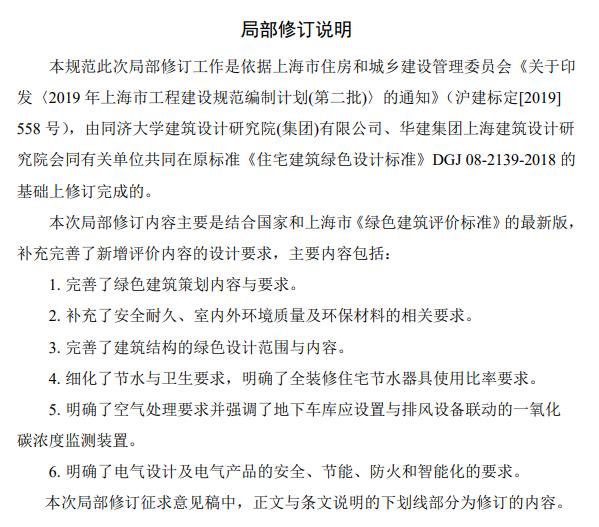 局部修订说明

本规范此次局部修订工作是依据上海市住房和城乡建设管理委员会《关于印发〈2019 年上海市工程建设规范编制计划(第二批)〉的通知》（沪建标定[2019] 558 号），由同济大学建筑设计研究院(集团)有限公司、华建集团上海建筑设计研究院会同有关单位共同在原标准《住宅建筑绿色设计标准》DGJ 08-2139-2018 的基础上修订完成的。

本次局部修订内容主要是结合国家和上海市《绿色建筑评价标准》的最新版，补充完善了新增评价内容的设计要求，主要内容包括：

1. 完善了绿色建筑策划内容与要求。

2. 补充了安全耐久、室内外环境质量及环保材料的相关要求。

3. 完善了建筑结构的绿色设计范围与内容。

4. 细化了节水与卫生要求，明确了全装修住宅节水器具使用比率要求。

5. 明确了空气处理要求并强调了地下车库应设置与排风设备联动的一氧化碳浓度监测装置。

6. 明确了电气设计及电气产品的安全、节能、防火和智能化的要求。

本次局部修订征求意见稿中，正文与条文说明的下划线部分为修订的内容。